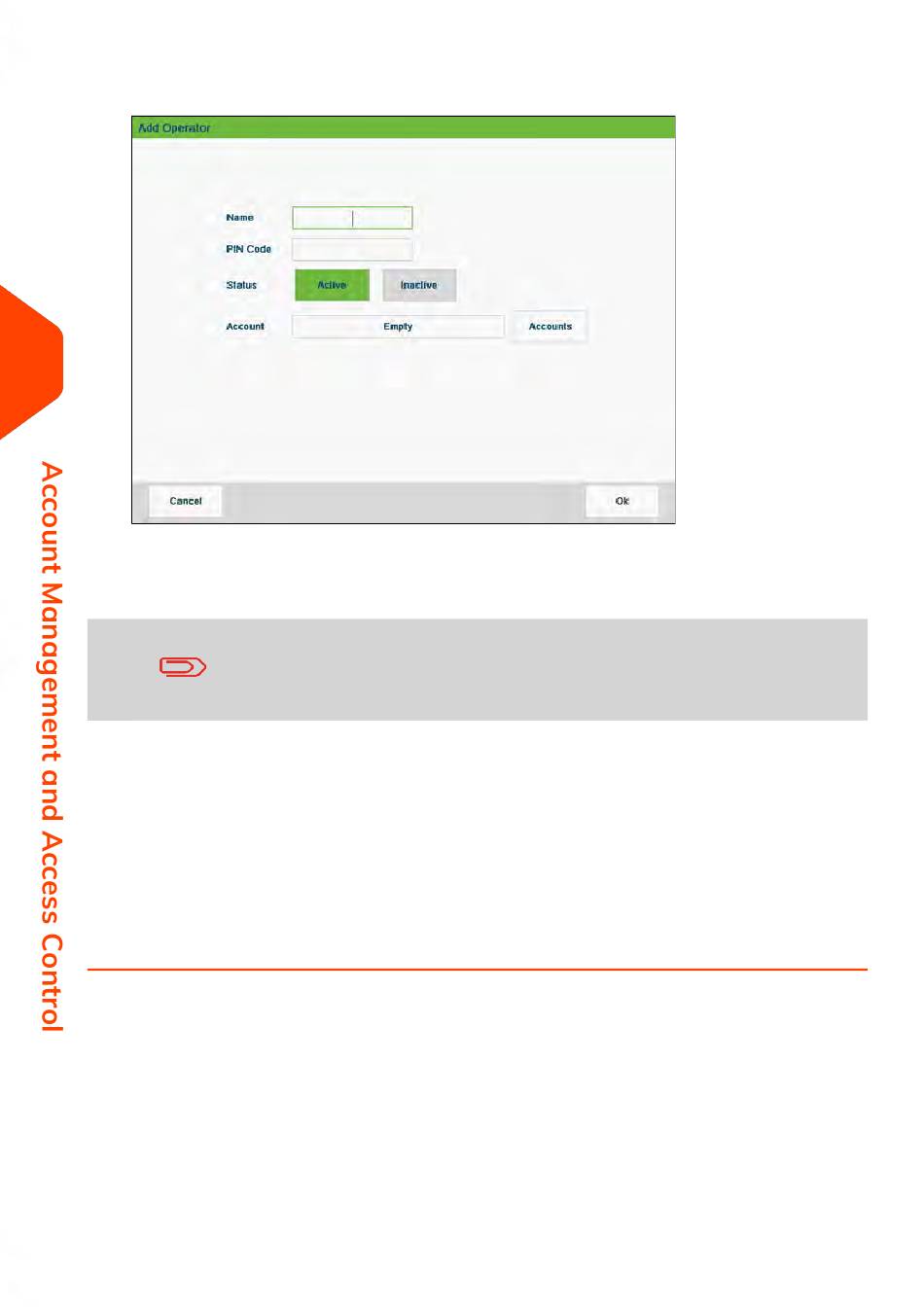 Add Operator

Name

PIN Code

Status

Active

Inactive

Account

Empty

Accounts

Cancel

Ok

Account Management and Access Control